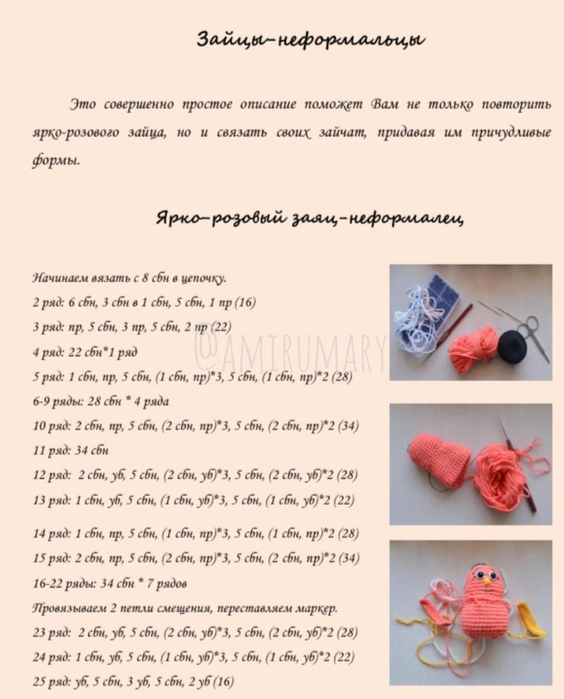 Зайцы-неформальцы

Это совершенно простое описание поможет Вам не только повторить ярко-розового зайца, но и связать своих зайчат, придавая им причудливые формы.

Ярко-розовый заяц-неформалец

Начинаем вязать с 8 сбн в цепочку.
2 ряд: 6 сбн, 3 сбн в 1 сбн, 5 сбн, 1 пр (16)
3 ряд: пр, 5 сбн, 3 пр, 5 сбн, 2 пр (22)
4 ряд: 22 сбн*1 ряд
5 ряд: 1 сбн, пр, 5 сбн, (1 сбн, пр)*3, 5 сбн, (1 сбн, пр)*2 (28)
6-9 ряды: 28 сбн * 4 ряда
10 ряд: 2 сбн, пр, 5 сбн, (2 сбн, пр)*3, 5 сбн, (2 сбн, пр)*2 (34)
11 ряд: 34 сбн
12 ряд: 2 сбн, уб, 5 сбн, (2 сбн, уб)*3, 5 сбн, (2 сбн, уб)*2 (28)
13 ряд: 1 сбн, уб, 5 сбн, (1 сбн, уб)*3, 5 сбн, (1 сбн, уб)*2 (22)
14 ряд: 1 сбн, пр, 5 сбн, (1 сбн, пр)*3, 5 сбн, (1 сбн, пр)*2 (28)
15 ряд: 2 сбн, пр, 5 сбн, (2 сбн, пр)*3, 5 сбн, (2 сбн, пр)*2 (34)
16-22 ряды: 34 сбн * 7 рядов
Провязываем 2 петли смещения, переставляем маркер.
23 ряд: 2 сбн, уб, 5 сбн, (2 сбн, уб)*3, 5 сбн, (2 сбн, уб)*2 (28)
24 ряд: 1 сбн, уб, 5 сбн, (1 сбн, уб)*3, 5 сбн, (1 сбн, уб)*2 (22)
25 ряд: уб, 5 сбн, 3 уб, 5 сбн, 2 уб (16)

@AMIRUMARY